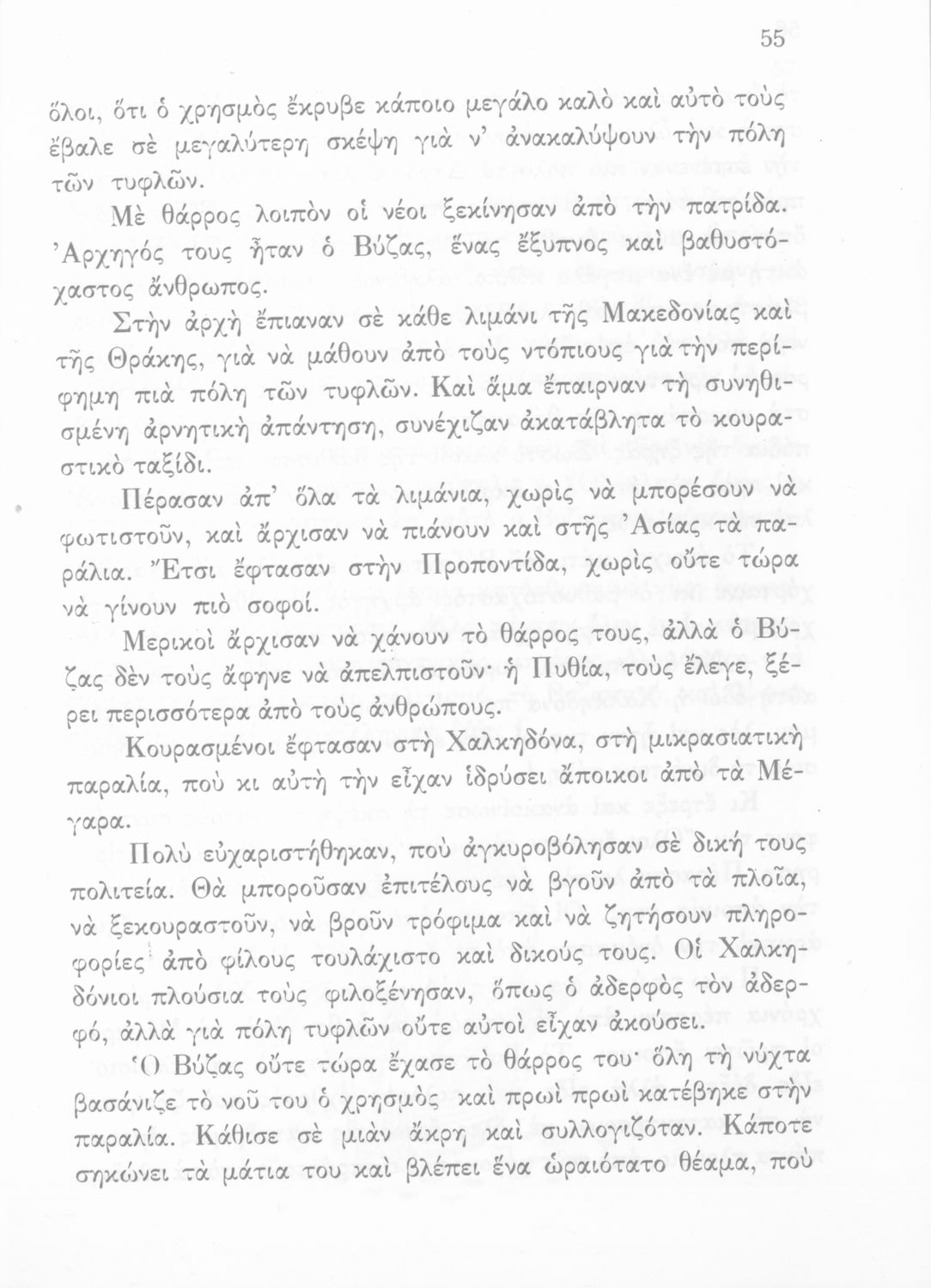 55

ὅλοι, ὅτι ὁ χρησμὸς ἔκρυβε κάποιο μεγάλο καλὸ καὶ αὐτὸ τοὺς ἔβαλε σὲ μεγαλύτερη σκέψη γιὰ ν' ἀνακαλύψουν τὴν πόλη τῶν τυφλῶν.

Μὲ θάρρος λοιπὸν οἱ νέοι ξεκίνησαν ἀπὸ τὴν πατρίδα. Ἀρχηγός τους ἦταν ὁ Βύζας, ἕνας ἔξυπνος καὶ βαθυστόχαστος ἄνθρωπος.

Στὴν ἀρχὴ ἔπιαναν σὲ κάθε λιμάνι τῆς Μακεδονίας καὶ τῆς Θράκης, γιὰ νὰ μάθουν ἀπὸ τοὺς ντόπιους γιὰ τὴν περίφημη πιὰ πόλη τῶν τυφλῶν. Καὶ ἅμα ἔπαιρναν τὴ συνηθισμένη ἀρνητικὴ ἀπάντηση, συνέχιζαν ἀκατάβλητα τὸ κουραστικὸ ταξίδι.

Πέρασαν ἀπ' ὅλα τὰ λιμάνια, χωρὶς νὰ μπορέσουν νὰ φωτιστοῦν, καὶ ἄρχισαν νὰ πιάνουν καὶ στῆς Ἀσίας τὰ παράλια. Ἔτσι ἔφτασαν στὴν Προποντίδα, χωρὶς οὔτε τώρα νὰ γίνουν πιὸ σοφοί.

Μερικοὶ ἄρχισαν νὰ χάνουν τὸ θάρρος τους, ἀλλὰ ὁ Βύζας δὲν τοὺς ἄφηνε νὰ ἀπελπιστοῦν· ἡ Πυθία, τοὺς ἔλεγε, ξέρει περισσότερα ἀπὸ τοὺς ἀνθρώπους.

Κουρασμένοι ἔφτασαν στὴ Χαλκηδόνα, στὴ μικρασιατικὴ παραλία, ποὺ κι αὐτὴ τὴν εἶχαν ἱδρύσει ἄποικοι ἀπὸ τὰ Μέγαρα.

Πολὺ εὐχαριστήθηκαν, ποὺ ἀγκυροβόλησαν σὲ δική τους πολιτεία. Θὰ μποροῦσαν ἐπιτέλους νὰ βγοῦν ἀπὸ τὰ πλοῖα, νὰ ξεκουραστοῦν, νὰ βροῦν τρόφιμα καὶ νὰ ζητήσουν πληροφορίες ἀπὸ φίλους τουλάχιστο καὶ δικούς τους. Οἱ Χαλκηδόνιοι πλούσια τοὺς φιλοξένησαν, ὅπως ὁ ἀδερφὸς τὸν ἀδερφό, ἀλλὰ γιὰ πόλη τυφλῶν οὔτε αὐτοὶ εἶχαν ἀκούσει.

Ὁ Βύζας οὔτε τώρα ἔχασε τὸ θάρρος του· ὅλη τὴ νύχτα βασάνιζε τὸ νοῦ του ὁ χρησμὸς καὶ πρωὶ πρωὶ κατέβηκε στὴν παραλία. Κάθισε σὲ μιὰν ἄκρη καὶ συλλογιζόταν. Κάποτε σηκώνει τὰ μάτια του καὶ βλέπει ἕνα ὡραιότατο θέαμα, ποὺ